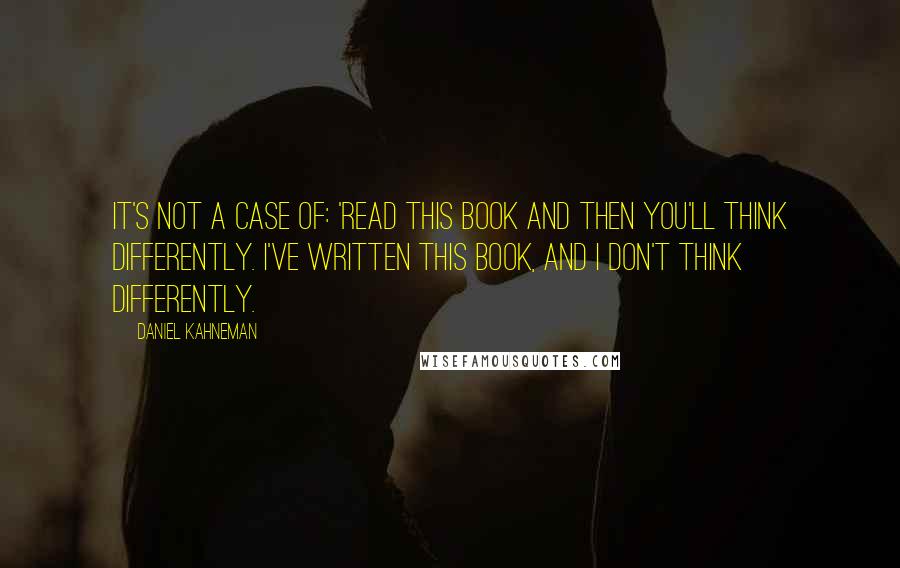 IT'S NOT A CASE OF: 'READ THIS BOOK AND THEN YOU'LL THINK DIFFERENTLY. I'VE WRITTEN THIS BOOK, AND I DON'T THINK DIFFERENTLY.

DANIEL KAHNEMAN

WISEFAMOUSQUOTES.COM